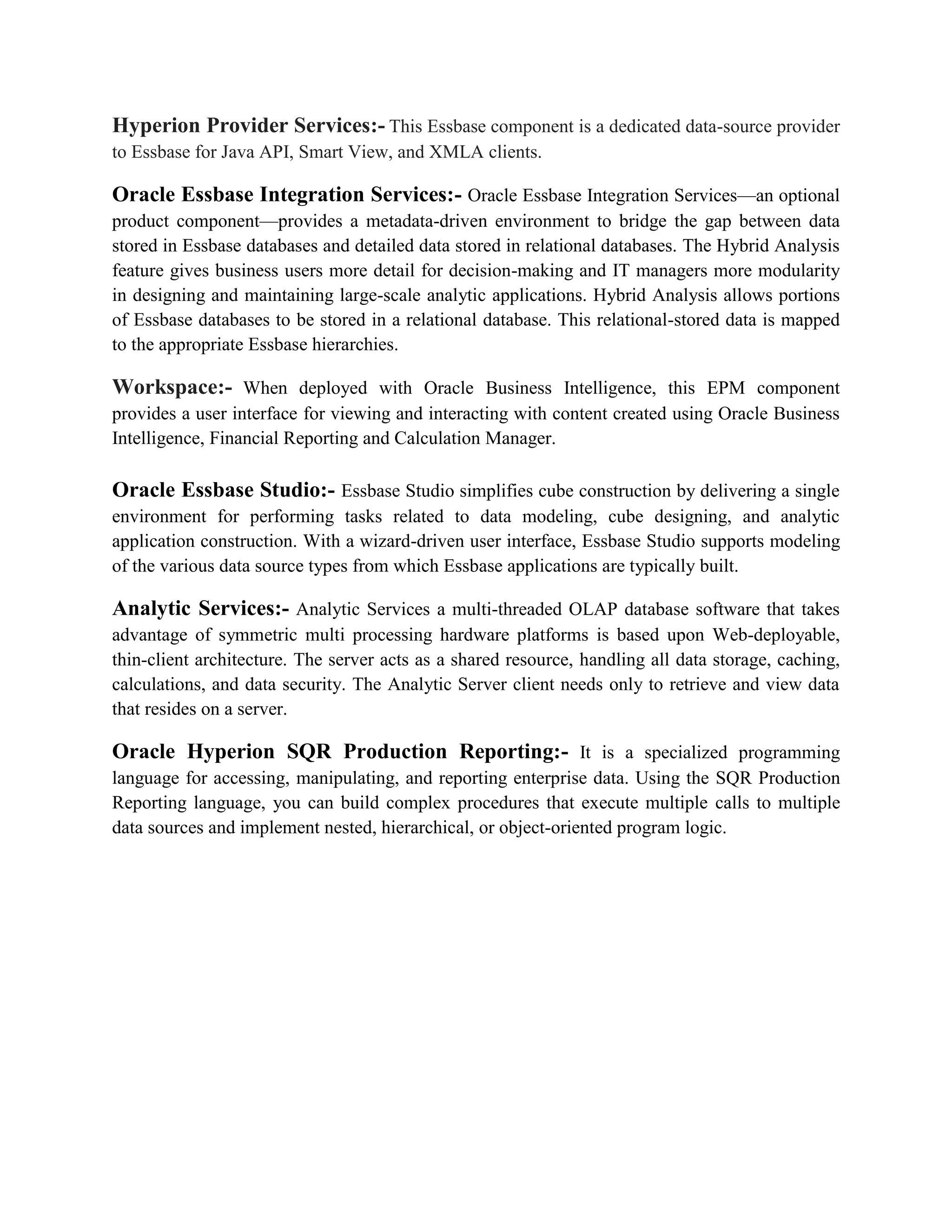 Hyperion Provider Services:- This Essbase component is a dedicated data-source provider to Essbase for Java API, Smart View, and XMLA clients.

Oracle Essbase Integration Services:- Oracle Essbase Integration Services—an optional product component—provides a metadata-driven environment to bridge the gap between data stored in Essbase databases and detailed data stored in relational databases. The Hybrid Analysis feature gives business users more detail for decision-making and IT managers more modularity in designing and maintaining large-scale analytic applications. Hybrid Analysis allows portions of Essbase databases to be stored in a relational database. This relational-stored data is mapped to the appropriate Essbase hierarchies.

Workspace:- When deployed with Oracle Business Intelligence, this EPM component provides a user interface for viewing and interacting with content created using Oracle Business Intelligence, Financial Reporting and Calculation Manager.

Oracle Essbase Studio:- Essbase Studio simplifies cube construction by delivering a single environment for performing tasks related to data modeling, cube designing, and analytic application construction. With a wizard-driven user interface, Essbase Studio supports modeling of the various data source types from which Essbase applications are typically built.

Analytic Services:- Analytic Services a multi-threaded OLAP database software that takes advantage of symmetric multi processing hardware platforms is based upon Web-deployable, thin-client architecture. The server acts as a shared resource, handling all data storage, caching, calculations, and data security. The Analytic Server client needs only to retrieve and view data that resides on a server.

Oracle Hyperion SQR Production Reporting:- It is a specialized programming language for accessing, manipulating, and reporting enterprise data. Using the SQR Production Reporting language, you can build complex procedures that execute multiple calls to multiple data sources and implement nested, hierarchical, or object-oriented program logic.